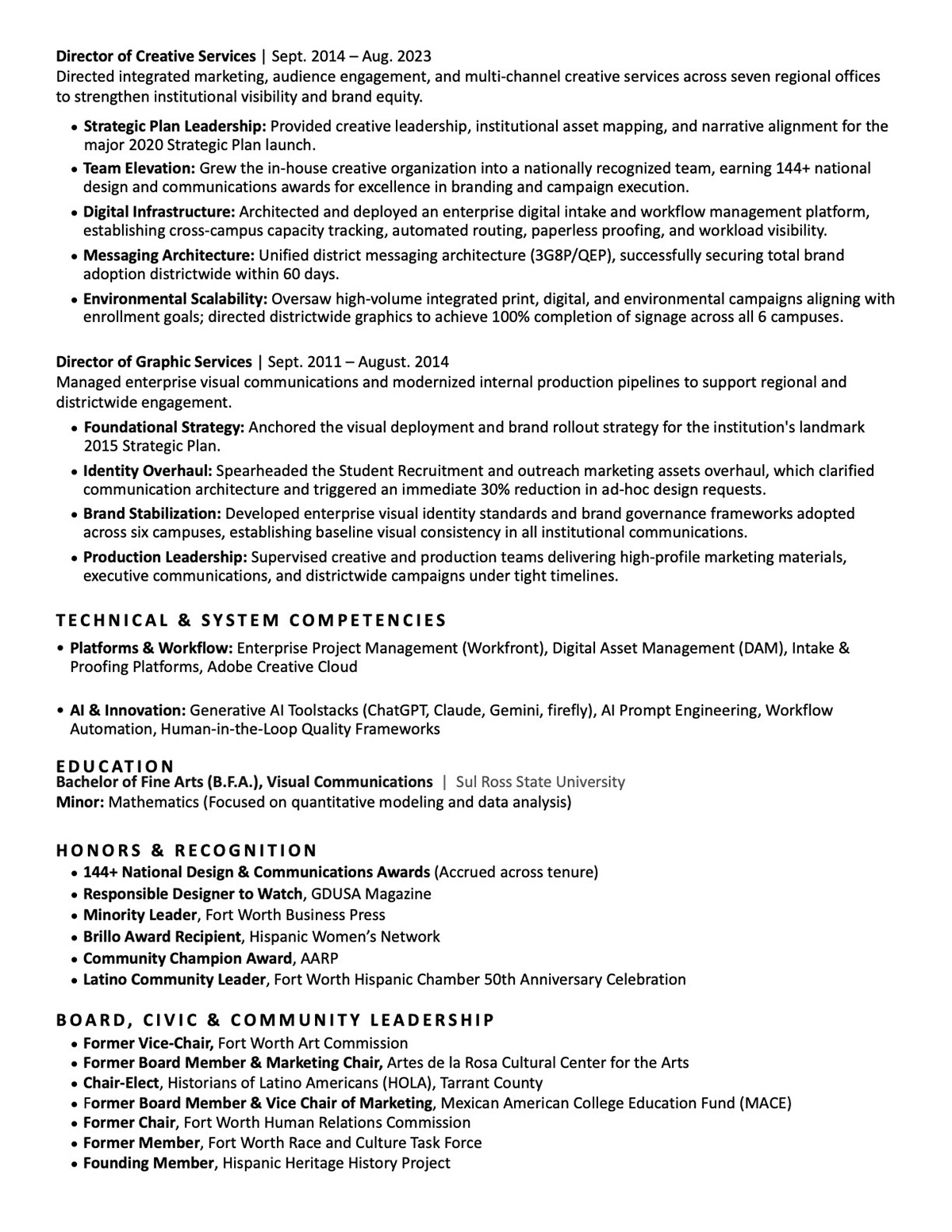 Director of Creative Services | Sept. 2014 – Aug. 2023
Directed integrated marketing, audience engagement, and multi-channel creative services across seven regional offices to strengthen institutional visibility and brand equity.

• Strategic Plan Leadership: Provided creative leadership, institutional asset mapping, and narrative alignment for the major 2020 Strategic Plan launch.
• Team Elevation: Grew the in-house creative organization into a nationally recognized team, earning 144+ national design and communications awards for excellence in branding and campaign execution.
• Digital Infrastructure: Architected and deployed an enterprise digital intake and workflow management platform, establishing cross-campus capacity tracking, automated routing, paperless proofing, and workload visibility.
• Messaging Architecture: Unified district messaging architecture (3G8P/QEP), successfully securing total brand adoption districtwide within 60 days.
• Environmental Scalability: Oversaw high-volume integrated print, digital, and environmental campaigns aligning with enrollment goals; directed districtwide graphics to achieve 100% completion of signage across all 6 campuses.

Director of Graphic Services | Sept. 2011 – August. 2014
Managed enterprise visual communications and modernized internal production pipelines to support regional and districtwide engagement.
• Foundational Strategy: Anchored the visual deployment and brand rollout strategy for the institution's landmark 2015 Strategic Plan.
• Identity Overhaul: Spearheaded the Student Recruitment and outreach marketing assets overhaul, which clarified communication architecture and triggered an immediate 30% reduction in ad-hoc design requests.
• Brand Stabilization: Developed enterprise visual identity standards and brand governance frameworks adopted across six campuses, establishing baseline visual consistency in all institutional communications.
• Production Leadership: Supervised creative and production teams delivering high-profile marketing materials, executive communications, and districtwide campaigns under tight timelines.

TECHNICAL & SYSTEM COMPETENCIES
• Platforms & Workflow: Enterprise Project Management (Workfront), Digital Asset Management (DAM), Intake & Proofing Platforms, Adobe Creative Cloud

• AI & Innovation: Generative AI Toolstacks (ChatGPT, Claude, Gemini, firefly), AI Prompt Engineering, Workflow Automation, Human-in-the-Loop Quality Frameworks

EDUCATION
Bachelor of Fine Arts (B.F.A.), Visual Communications | Sul Ross State University
Minor: Mathematics (Focused on quantitative modeling and data analysis)

HONORS & RECOGNITION
• 144+ National Design & Communications Awards (Accrued across tenure)
• Responsible Designer to Watch, GDUSA Magazine
• Minority Leader, Fort Worth Business Press
• Brillo Award Recipient, Hispanic Women's Network
• Community Champion Award, AARP
• Latino Community Leader, Fort Worth Hispanic Chamber 50th Anniversary Celebration

BOARD, CIVIC & COMMUNITY LEADERSHIP
• Former Vice-Chair, Fort Worth Art Commission
• Former Board Member & Marketing Chair, Artes de la Rosa Cultural Center for the Arts
• Chair-Elect, Historians of Latino Americans (HOLA), Tarrant County
• Former Board Member & Vice Chair of Marketing, Mexican American College Education Fund (MACE)
• Former Chair, Fort Worth Human Relations Commission
• Former Member, Fort Worth Race and Culture Task Force
• Founding Member, Hispanic Heritage History Project